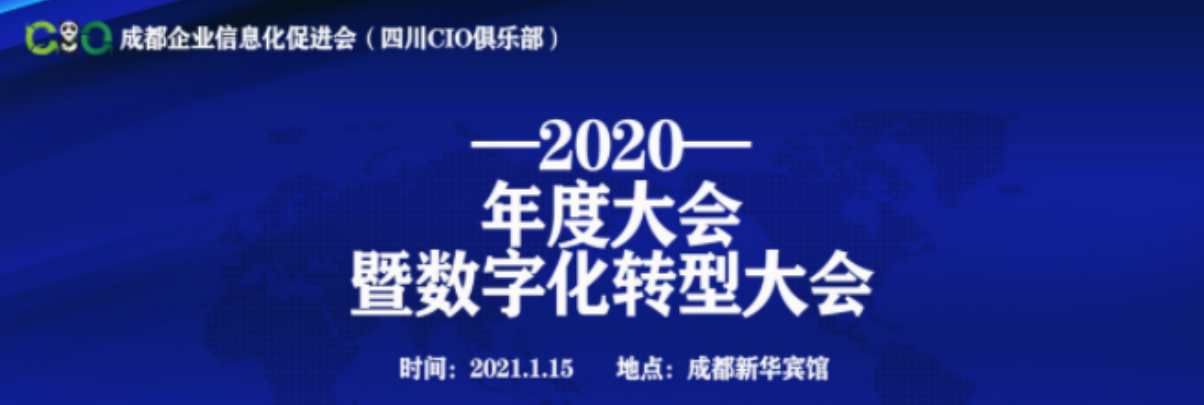 CIO 成都企业信息化促进会（四川CIO俱乐部）

—2020—
年度大会
暨数字化转型大会

时间：2021.1.15 地点：成都新华宾馆